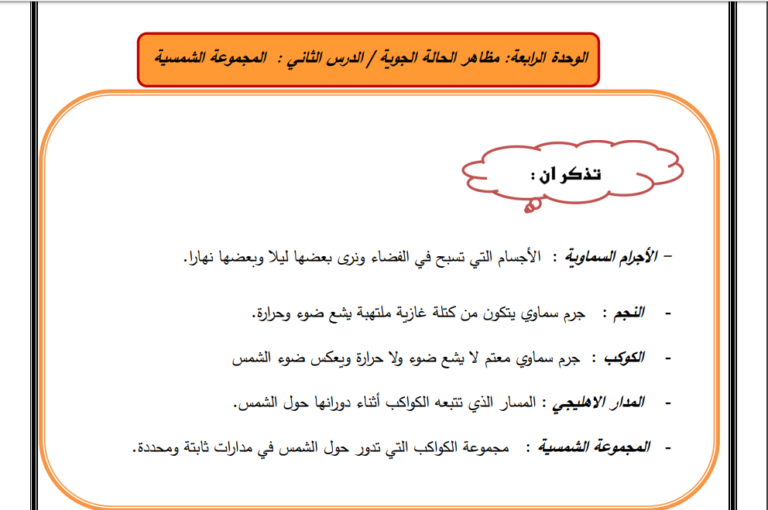 الوحدة الرابعة: مظاهر الحالة الجوية / الدرس الثاني : المجموعة الشمسية

تذكر ان :

– الأجرام السماوية : الأجسام التي تسبح في الفضاء ونرى بعضها ليلا وبعضها نهارا.

- النجم : جرم سماوي يتكون من كتلة غازية ملتهبة يشع ضوء وحرارة.

- الكوكب : جرم سماوي معتم لا يشع ضوء ولا حرارة ويعكس ضوء الشمس

- المدار الاهليجي : المسار الذي تتبعه الكواكب أثناء دورانها حول الشمس.

- المجموعة الشمسية : مجموعة الكواكب التي تدور حول الشمس في مدارات ثابتة ومحددة.